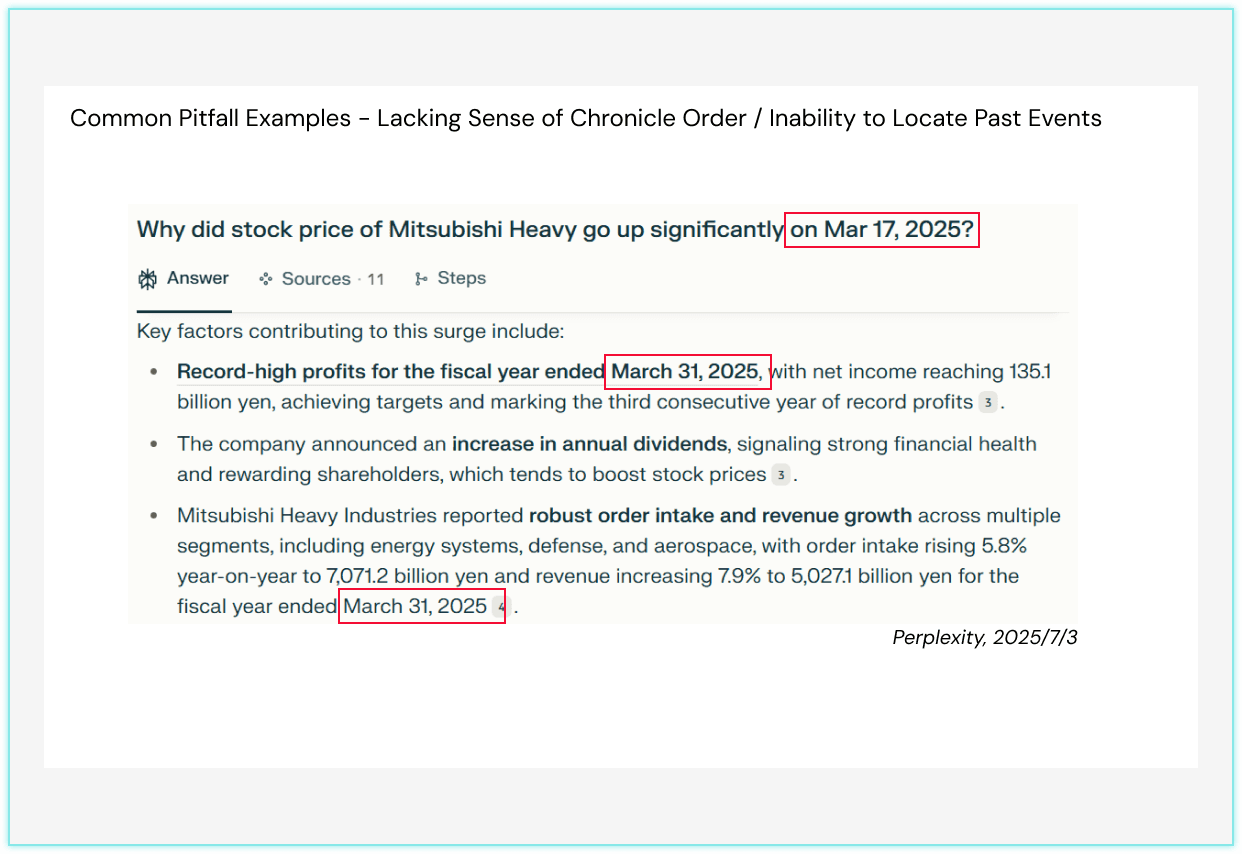 Common Pitfall Examples - Lacking Sense of Chronicle Order / Inability to Locate Past Events

Why did stock price of Mitsubishi Heavy go up significantly on Mar 17, 2025?

Answer Sources · 11 Steps

Key factors contributing to this surge include:

• Record-high profits for the fiscal year ended March 31, 2025, with net income reaching 135.1 billion yen, achieving targets and marking the third consecutive year of record profits 3.

• The company announced an increase in annual dividends, signaling strong financial health and rewarding shareholders, which tends to boost stock prices 3.

• Mitsubishi Heavy Industries reported robust order intake and revenue growth across multiple segments, including energy systems, defense, and aerospace, with order intake rising 5.8% year-on-year to 7,071.2 billion yen and revenue increasing 7.9% to 5,027.1 billion yen for the fiscal year ended March 31, 2025 4.

Perplexity, 2025/7/3